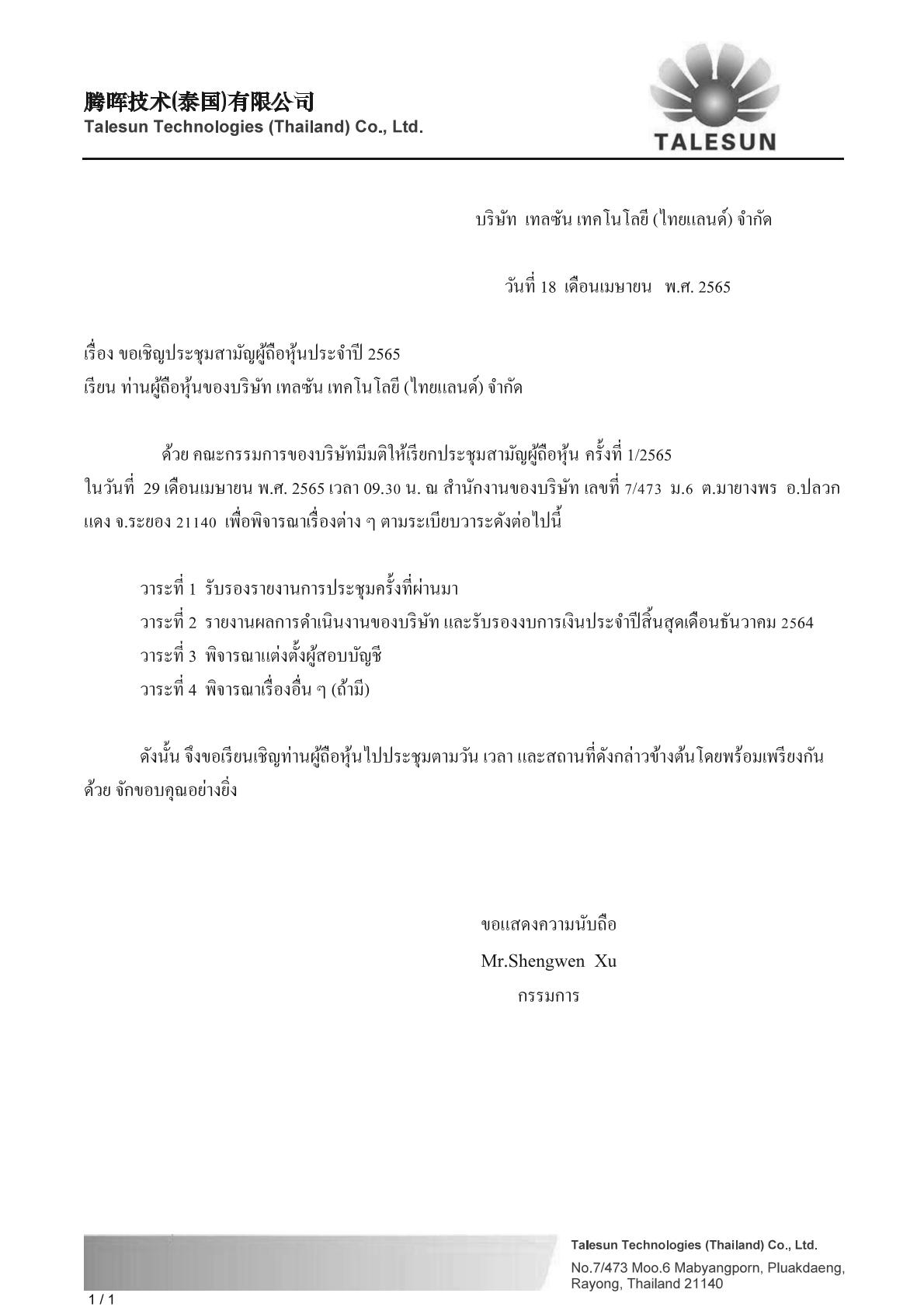 腾晖技术(泰国)有限公司
Talesun Technologies (Thailand) Co., Ltd.

TALESUN

บริษัท เทลซัน เทคโนโลยี (ไทยแลนด์) จำกัด

วันที่ 18 เดือนเมษายน พ.ศ. 2565

เรื่อง ขอเชิญประชุมสามัญผู้ถือหุ้นประจำปี 2565
เรียน ท่านผู้ถือหุ้นของบริษัท เทลซัน เทคโนโลยี (ไทยแลนด์) จำกัด

ด้วย คณะกรรมการของบริษัทมีมติให้เรียกประชุมสามัญผู้ถือหุ้น ครั้งที่ 1/2565 ในวันที่ 29 เดือนเมษายน พ.ศ. 2565 เวลา 09.30 น. ณ สำนักงานของบริษัท เลขที่ 7/473 ม.6 ต.มาบยางพร อ.ปลวกแดง จ.ระยอง 21140 เพื่อพิจารณาเรื่องต่าง ๆ ตามระเบียบวาระดังต่อไปนี้

วาระที่ 1 รับรองรายงานการประชุมครั้งที่ผ่านมา
วาระที่ 2 รายงานผลการดำเนินงานของบริษัท และรับรองงบการเงินประจำปีสิ้นสุดเดือนธันวาคม 2564
วาระที่ 3 พิจารณาแต่งตั้งผู้สอบบัญชี
วาระที่ 4 พิจารณาเรื่องอื่น ๆ (ถ้ามี)

ดังนั้น จึงขอเรียนเชิญท่านผู้ถือหุ้นไปประชุมตามวัน เวลา และสถานที่ดังกล่าวข้างต้นโดยพร้อมเพรียงกันด้วย จักขอบคุณอย่างยิ่ง

ขอแสดงความนับถือ
Mr.Shengwen Xu
กรรมการ

Talesun Technologies (Thailand) Co., Ltd.
No.7/473 Moo.6 Mabyangporn, Pluakdaeng, Rayong, Thailand 21140

1 / 1